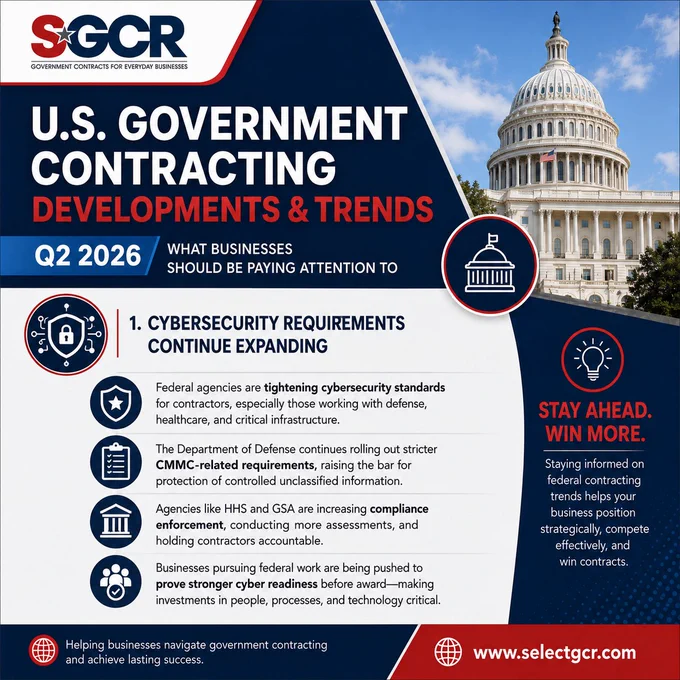 SGCR
GOVERNMENT CONTRACTS FOR EVERYDAY BUSINESSES

U.S. GOVERNMENT CONTRACTING
DEVELOPMENTS & TRENDS

Q2 2026
WHAT BUSINESSES SHOULD BE PAYING ATTENTION TO

1. CYBERSECURITY REQUIREMENTS CONTINUE EXPANDING

Federal agencies are tightening cybersecurity standards for contractors, especially those working with defense, healthcare, and critical infrastructure.

The Department of Defense continues rolling out stricter CMMC-related requirements, raising the bar for protection of controlled unclassified information.

Agencies like HHS and GSA are increasing compliance enforcement, conducting more assessments, and holding contractors accountable.

Businesses pursuing federal work are being pushed to prove stronger cyber readiness before award—making investments in people, processes, and technology critical.

STAY AHEAD. WIN MORE.

Staying informed on federal contracting trends helps your business position strategically, compete effectively, and win contracts.

Helping businesses navigate government contracting and achieve lasting success.

www.selectgcr.com